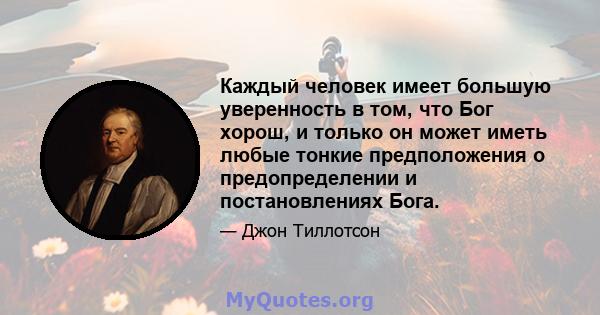 Каждый человек имеет большую уверенность в том, что Бог хорош, и только он может иметь любые тонкие предположения о предопределении и постановлениях Бога.

— Джон Тиллотсон

MyQuotes.org